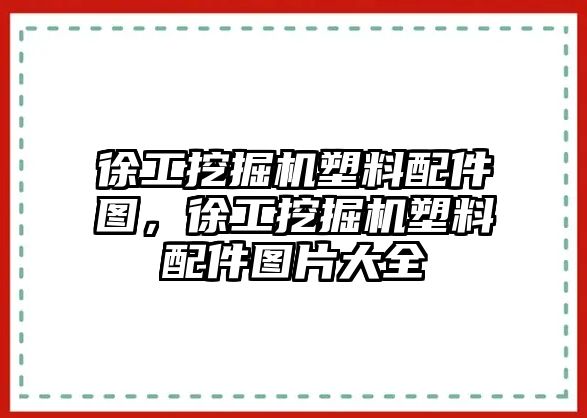 徐工挖掘机塑料配件图，徐工挖掘机塑料配件图片大全